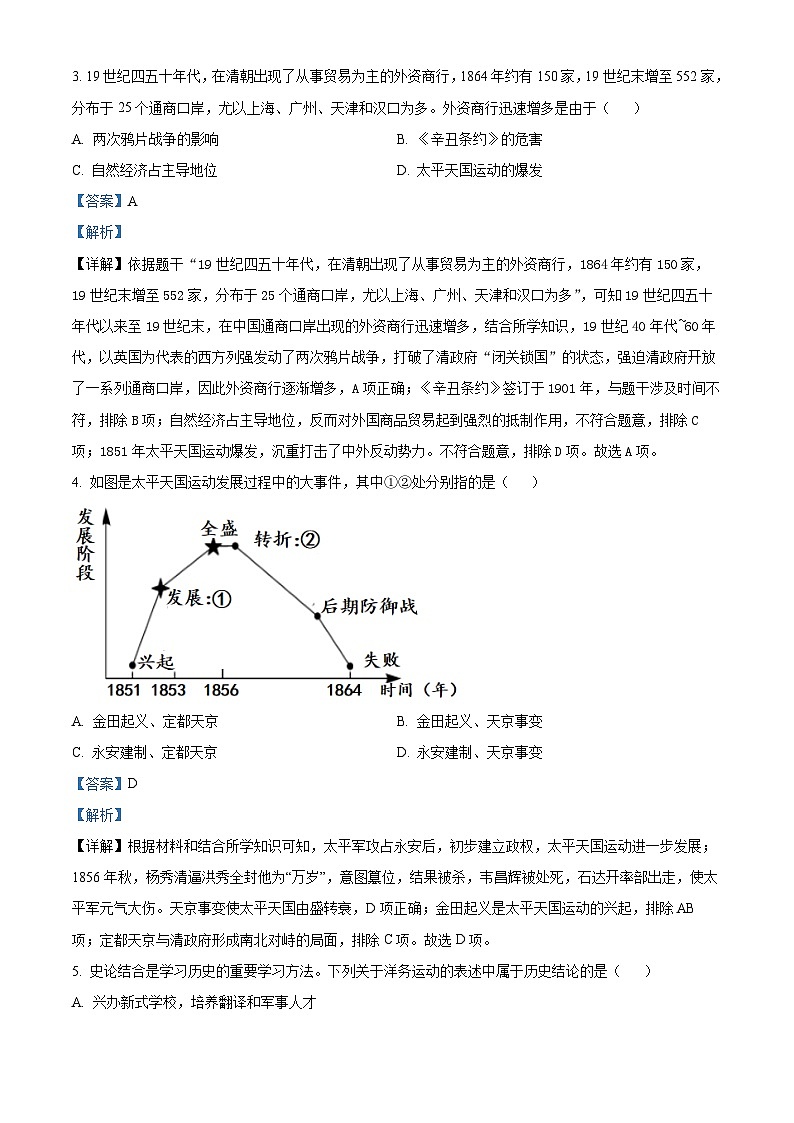 3. 19世纪四五十年代，在清朝出现了从事贸易为主的外资商行，1864年约有150家，19世纪末增至552家，分布于25个通商口岸，尤以上海、广州、天津和汉口为多。外资商行迅速增多是由于（　）

A. 两次鸦片战争的影响

B. 《辛丑条约》的危害

C. 自然经济占主导地位

D. 太平天国运动的爆发

【答案】A

【解析】

【详解】依据题干“19世纪四五十年代，在清朝出现了从事贸易为主的外资商行，1864年约有150家，19世纪末增至552家，分布于25个通商口岸，尤以上海、广州、天津和汉口为多”，可知19世纪四五十年代以来至19世纪末，在中国通商口岸出现的外资商行迅速增多，结合所学知识，19世纪40年代~60年代，以英国为代表的西方列强发动了两次鸦片战争，打破了清政府“闭关锁国”的状态，强迫清政府开放了一系列通商口岸，因此外资商行逐渐增多，A项正确；《辛丑条约》签订于1901年，与题干涉及时间不符，排除B项；自然经济占主导地位，反而对外国商品贸易起到强烈的抵制作用，不符合题意，排除C项；1851年太平天国运动爆发，沉重打击了中外反动势力。不符合题意，排除D项。故选A项。

4. 如图是太平天国运动发展过程中的大事件，其中①②处分别指的是（　）

发展阶段

全盛

转折:②

发展:①

后期防御战

兴起

失败

1851 1853 1856 1864 时间（年）

A. 金田起义、定都天京

B. 金田起义、天京事变

C. 永安建制、定都天京

D. 永安建制、天京事变

【答案】D

【解析】

【详解】根据材料和结合所学知识可知，太平军攻占永安后，初步建立政权，太平天国运动进一步发展；1856年秋，杨秀清逼洪秀全封他为“万岁”，意图篡位，结果被杀，韦昌辉被处死，石达开率部出走，使太平军元气大伤。天京事变使太平天国由盛转衰，D项正确；金田起义是太平天国运动的兴起，排除AB项；定都天京与清政府形成南北对峙的局面，排除C项。故选D项。

5. 史论结合是学习历史的重要学习方法。下列关于洋务运动的表述中属于历史结论的是（　）

A. 兴办新式学校，培养翻译和军事人才